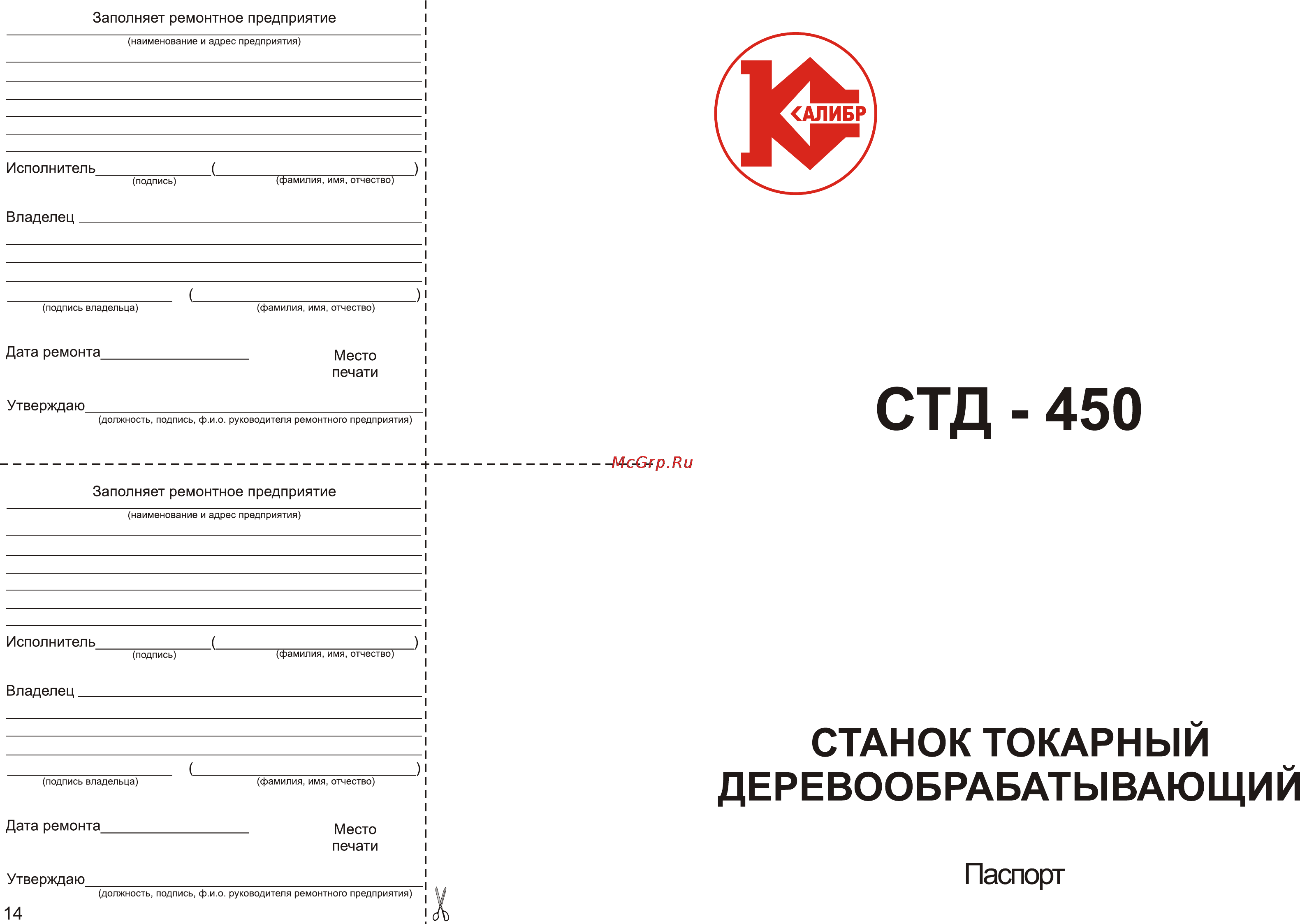 Заполняет ремонтное предприятие

(наименование и адрес предприятия)

Исполнитель (подпись) ( (фамилия, имя, отчество) )

Владелец

(подпись владельца) ( (фамилия, имя, отчество) )

Дата ремонта

Место печати

Утверждаю
(должность, подпись, ф.и.о. руководителя ремонтного предприятия)

Заполняет ремонтное предприятие

(наименование и адрес предприятия)

Исполнитель (подпись) ( (фамилия, имя, отчество) )

Владелец

(подпись владельца) ( (фамилия, имя, отчество) )

Дата ремонта

Место печати

Утверждаю
(должность, подпись, ф.и.о. руководителя ремонтного предприятия)

14

КАЛИБР

СТД - 450

McGrp.Ru

СТАНОК ТОКАРНЫЙ ДЕРЕВООБРАБАТЫВАЮЩИЙ

Паспорт